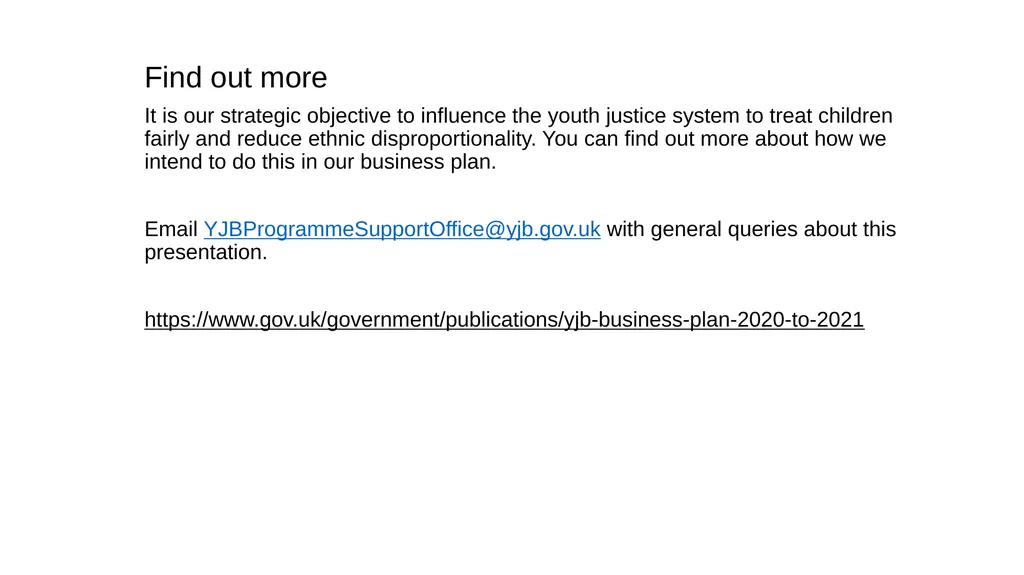 Find out more

It is our strategic objective to influence the youth justice system to treat children fairly and reduce ethnic disproportionality. You can find out more about how we intend to do this in our business plan.

Email YJBProgrammeSupportOffice@yjb.gov.uk with general queries about this presentation.

https://www.gov.uk/government/publications/yjb-business-plan-2020-to-2021